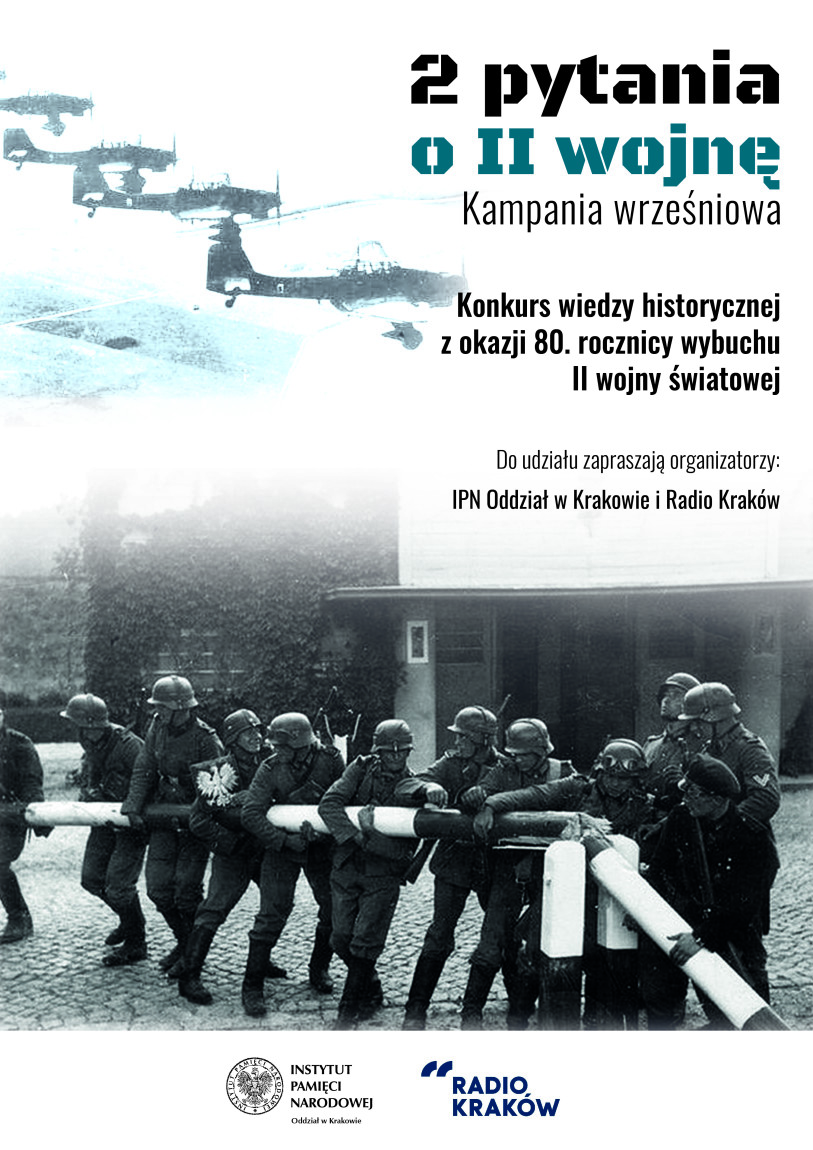 2 pytania
o II wojnę
Kampania wrześniowa

Konkurs wiedzy historycznej
z okazji 80. rocznicy wybuchu
II wojny światowej

Do udziału zapraszają organizatorzy:

IPN Oddział w Krakowie i Radio Kraków

INSTYTUT
PAMIĘCI
NARODOWEJ
Oddział w Krakowie

RADIO
KRAKÓW